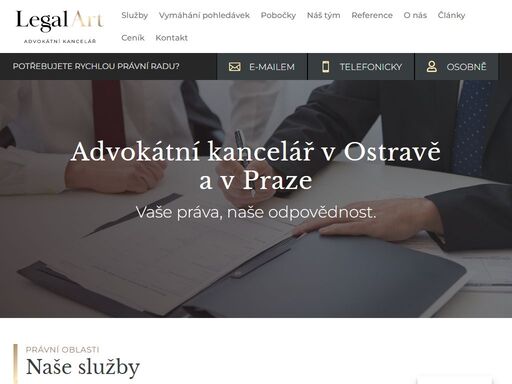 LegalArt
ADVOKÁTNÍ KANCELÁŘ

Služby Vymáhání pohledávek Pobočky Náš tým Reference O nás Články Ceník Kontakt

POTŘEBUJETE RYCHLOU PRÁVNÍ RADU?

E-MAILEM TELEFONICKY OSOBNĚ

Advokátní kancelář v Ostravě a v Praze

Vaše práva, naše odpovědnost.

PRÁVNÍ OBLASTI

Naše služby